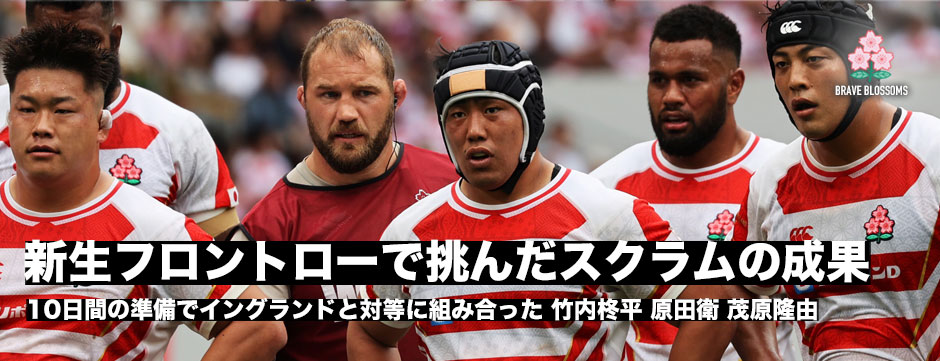 BRAVE BLOSSOMS

新生フロントローで挑んだスクラムの成果

10日間の準備でイングランドと対等に組み合った 竹内柊平 原田衛 茂原隆由